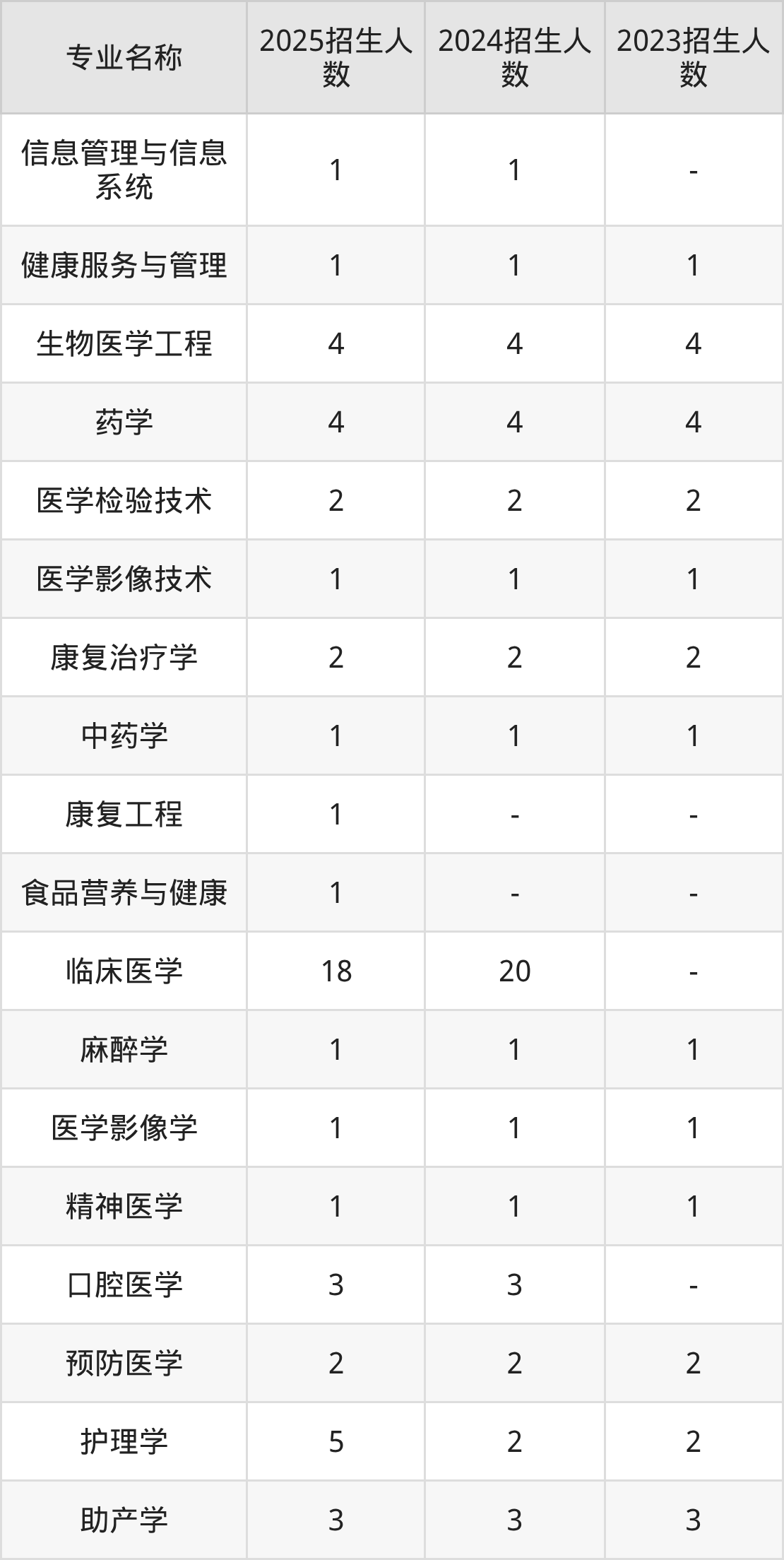 | 专业名称 | 2025招生人数 | 2024招生人数 | 2023招生人数 |
|---|---|---|---|
| 信息管理与信息系统 | 1 | 1 | - |
| 健康服务与管理 | 1 | 1 | 1 |
| 生物医学工程 | 4 | 4 | 4 |
| 药学 | 4 | 4 | 4 |
| 医学检验技术 | 2 | 2 | 2 |
| 医学影像技术 | 1 | 1 | 1 |
| 康复治疗学 | 2 | 2 | 2 |
| 中药学 | 1 | 1 | 1 |
| 康复工程 | 1 | - | - |
| 食品营养与健康 | 1 | - | - |
| 临床医学 | 18 | 20 | - |
| 麻醉学 | 1 | 1 | 1 |
| 医学影像学 | 1 | 1 | 1 |
| 精神医学 | 1 | 1 | 1 |
| 口腔医学 | 3 | 3 | - |
| 预防医学 | 2 | 2 | 2 |
| 护理学 | 5 | 2 | 2 |
| 助产学 | 3 | 3 | 3 |